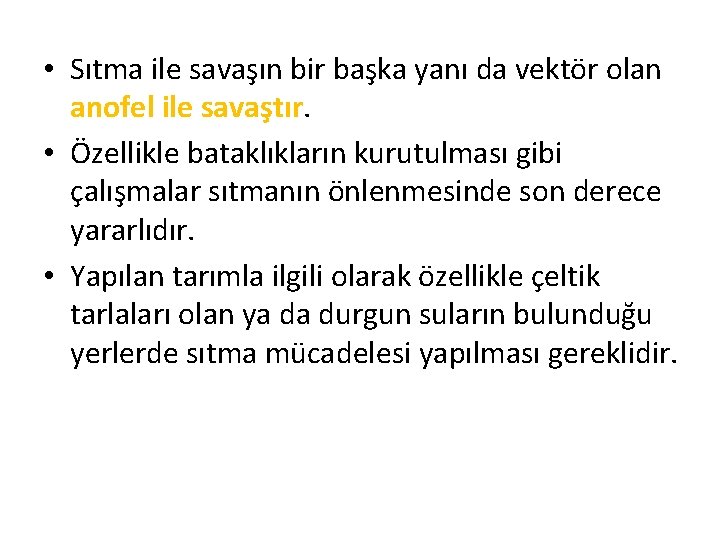 • Sıtma ile savaşın bir başka yanı da vektör olan anofel ile savaştır.

• Özellikle bataklıkların kurutulması gibi çalışmalar sıtmanın önlenmesinde son derece yararlıdır.

• Yapılan tarımla ilgili olarak özellikle çeltik tarlaları olan ya da durgun suların bulunduğu yerlerde sıtma mücadelesi yapılması gereklidir.